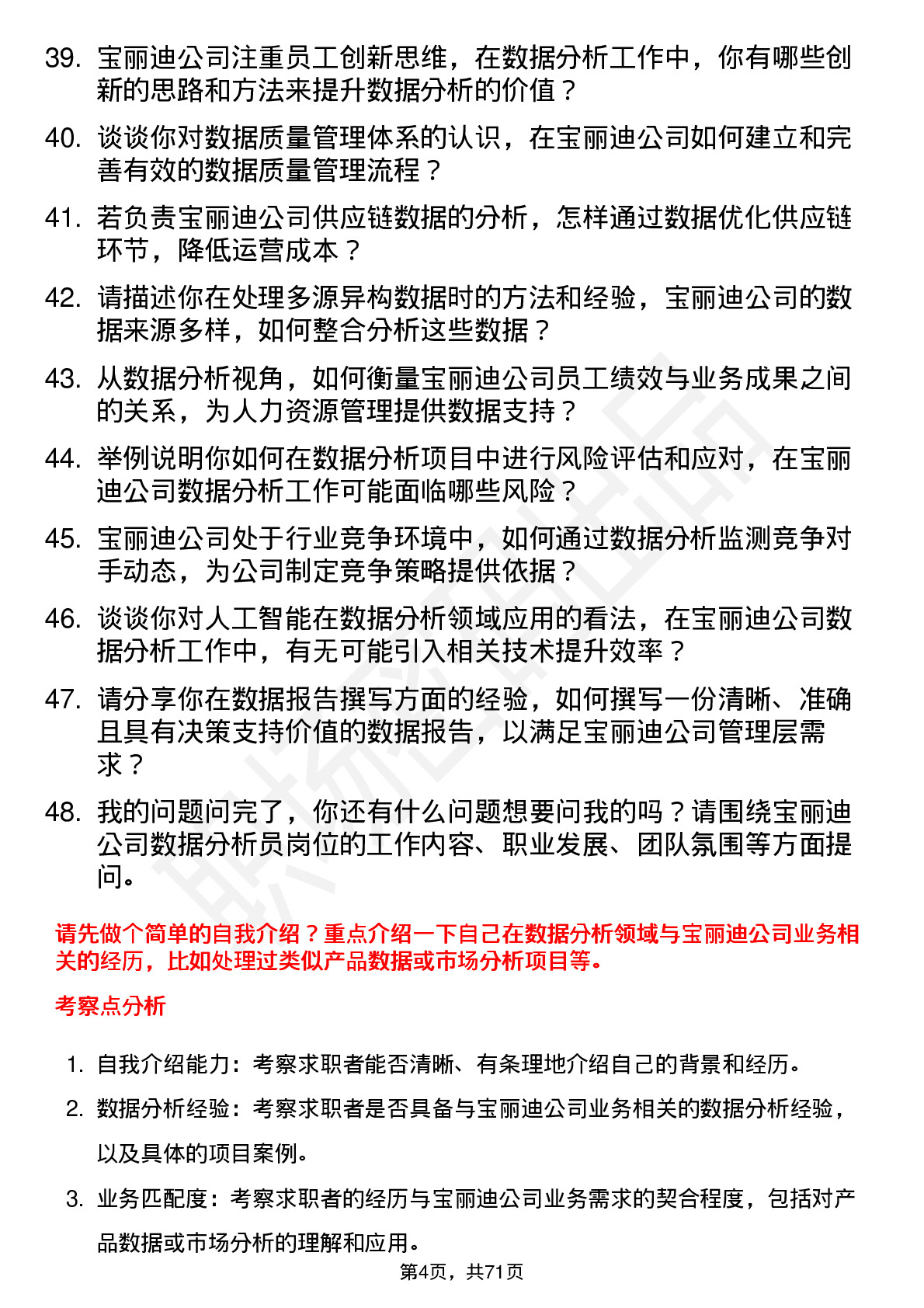 39. 宝丽迪公司注重员工创新思维，在数据分析工作中，你有哪些创新的思路和方法来提升数据分析的价值？

40. 谈谈你对数据质量管理体系的认识，在宝丽迪公司如何建立和完善有效的数据质量管理流程？

41. 若负责宝丽迪公司供应链数据的分析，怎样通过数据优化供应链环节，降低运营成本？

42. 请描述你在处理多源异构数据时的方法和经验，宝丽迪公司的数据来源多样，如何整合分析这些数据？

43. 从数据分析视角，如何衡量宝丽迪公司员工绩效与业务成果之间的关系，为人力资源管理提供数据支持？

44. 举例说明你如何在数据分析项目中进行风险评估和应对，在宝丽迪公司数据分析工作可能面临哪些风险？

45. 宝丽迪公司处于行业竞争环境中，如何通过数据分析监测竞争对手动态，为公司制定竞争策略提供依据？

46. 谈谈你对人工智能在数据分析领域应用的看法，在宝丽迪公司数据分析工作中，有无可能引入相关技术提升效率？

47. 请分享你在数据报告撰写方面的经验，如何撰写一份清晰、准确且具有决策支持价值的数据报告，以满足宝丽迪公司管理层需求？

48. 我的问题问完了，你还有什么问题想要问我的吗？请围绕宝丽迪公司数据分析员岗位的工作内容、职业发展、团队氛围等方面提问。

请先做个简单的自我介绍？重点介绍一下自己在数据分析领域与宝丽迪公司业务相关的经历，比如处理过类似产品数据或市场分析项目等。

考察点分析

1. 自我介绍能力：考察求职者能否清晰、有条理地介绍自己的背景和经历。

2. 数据分析经验：考察求职者是否具备与宝丽迪公司业务相关的数据分析经验，以及具体的项目案例。

3. 业务匹配度：考察求职者的经历与宝丽迪公司业务需求的契合程度，包括对产品数据或市场分析的理解和应用。

第4页，共71页